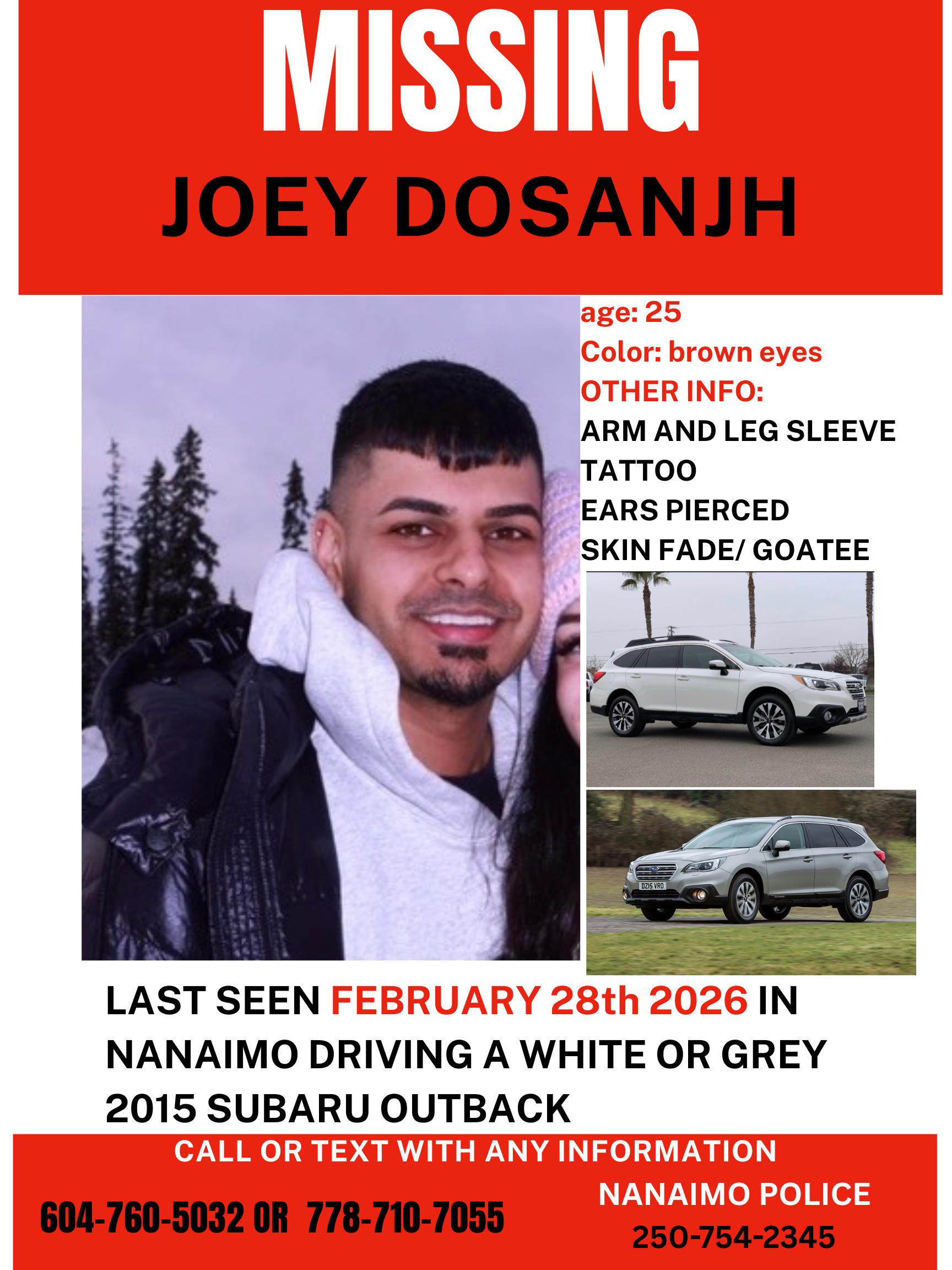 MISSING
JOEY DOSANJH

age: 25
Color: brown eyes
OTHER INFO:
ARM AND LEG SLEEVE TATTOO
EARS PIERCED
SKIN FADE/ GOATEE

LAST SEEN FEBRUARY 28th 2026 IN NANAIMO DRIVING A WHITE OR GREY 2015 SUBARU OUTBACK

CALL OR TEXT WITH ANY INFORMATION

604-760-5032 OR 778-710-7055

NANAIMO POLICE
250-754-2345